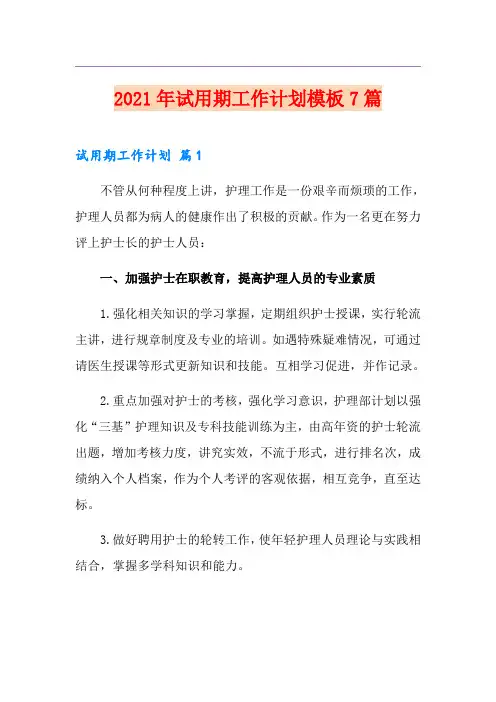 2021年试用期工作计划模板7篇

试用期工作计划 篇1

不管从何种程度上讲，护理工作是一份艰辛而烦琐的工作，护理人员都为病人的健康作出了积极的贡献。作为一名更在努力评上护士长的护士人员：

一、加强护士在职教育，提高护理人员的专业素质

1.强化相关知识的学习掌握，定期组织护士授课，实行轮流主讲，进行规章制度及专业的培训。如遇特殊疑难情况，可通过请医生授课等形式更新知识和技能。互相学习促进，并作记录。

2.重点加强对护士的考核，强化学习意识，护理部计划以强化“三基”护理知识及专科技能训练为主，由高年资的护士轮流出题，增加考核力度，讲究实效，不流于形式，进行排名次，成绩纳入个人档案，作为个人考评的客观依据，相互竞争，直至达标。

3.做好聘用护士的轮转工作，使年轻护理人员理论与实践相结合，掌握多学科知识和能力。